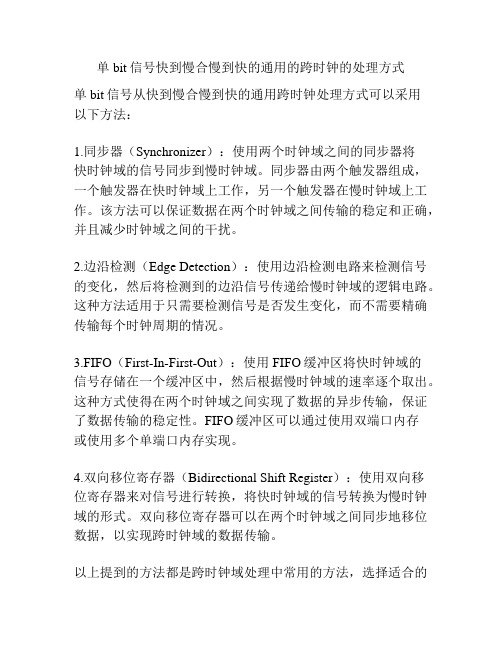 单 bit 信号快到慢合慢到快的通用的跨时钟的处理方式

单 bit 信号从快到慢合慢到快的通用跨时钟处理方式可以采用以下方法：

1.同步器（Synchronizer）：使用两个时钟域之间的同步器将快时钟域的信号同步到慢时钟域。同步器由两个触发器组成，一个触发器在快时钟域上工作，另一个触发器在慢时钟域上工作。该方法可以保证数据在两个时钟域之间传输的稳定和正确，并且减少时钟域之间的干扰。

2.边沿检测（Edge Detection）：使用边沿检测电路来检测信号的变化，然后将检测到的边沿信号传递给慢时钟域的逻辑电路。这种方法适用于只需要检测信号是否发生变化，而不需要精确传输每个时钟周期的情况。

3.FIFO（First-In-First-Out）：使用 FIFO 缓冲区将快时钟域的信号存储在一个缓冲区中，然后根据慢时钟域的速率逐个取出。这种方式使得在两个时钟域之间实现了数据的异步传输，保证了数据传输的稳定性。FIFO 缓冲区可以通过使用双端口内存或使用多个单端口内存实现。

4.双向移位寄存器（Bidirectional Shift Register）：使用双向移位寄存器来对信号进行转换，将快时钟域的信号转换为慢时钟域的形式。双向移位寄存器可以在两个时钟域之间同步地移位数据，以实现跨时钟域的数据传输。

以上提到的方法都是跨时钟域处理中常用的方法，选择适合的